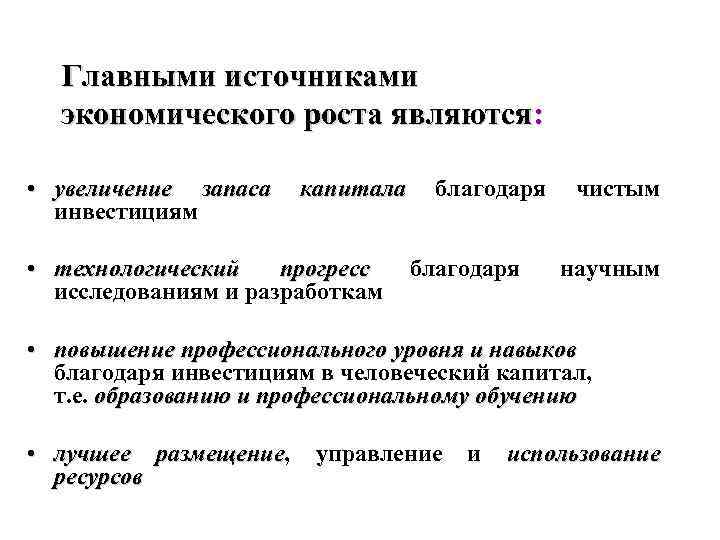 Главными источниками экономического роста являются:

• увеличение запаса капитала благодаря чистым инвестициям

• технологический прогресс благодаря научным исследованиям и разработкам

• повышение профессионального уровня и навыков благодаря инвестициям в человеческий капитал, т.е. образованию и профессиональному обучению

• лучшее размещение, управление и использование ресурсов